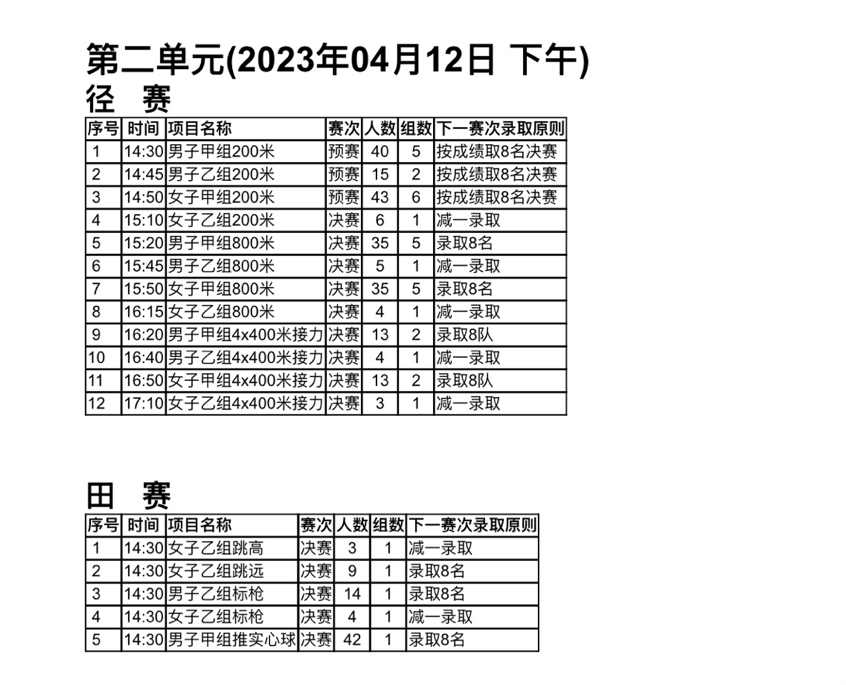 第二单元(2023年04月12日 下午)

径 赛

| 序号 | 时间 | 项目名称 | 赛次 | 人数 | 组数 | 下一赛次录取原则 |
|---|---|---|---|---|---|---|
| 1 | 14:30 | 男子甲组200米 | 预赛 | 40 | 5 | 按成绩取8名决赛 |
| 2 | 14:45 | 男子乙组200米 | 预赛 | 15 | 2 | 按成绩取8名决赛 |
| 3 | 14:50 | 女子甲组200米 | 预赛 | 43 | 6 | 按成绩取8名决赛 |
| 4 | 15:10 | 女子乙组200米 | 决赛 | 6 | 1 | 减一录取 |
| 5 | 15:20 | 男子甲组800米 | 决赛 | 35 | 5 | 录取8名 |
| 6 | 15:45 | 男子乙组800米 | 决赛 | 5 | 1 | 减一录取 |
| 7 | 15:50 | 女子甲组800米 | 决赛 | 35 | 5 | 录取8名 |
| 8 | 16:15 | 女子乙组800米 | 决赛 | 4 | 1 | 减一录取 |
| 9 | 16:20 | 男子甲组4x400米接力 | 决赛 | 13 | 2 | 录取8队 |
| 10 | 16:40 | 男子乙组4x400米接力 | 决赛 | 4 | 1 | 减一录取 |
| 11 | 16:50 | 女子甲组4x400米接力 | 决赛 | 13 | 2 | 录取8队 |
| 12 | 17:10 | 女子乙组4x400米接力 | 决赛 | 3 | 1 | 减一录取 |

田 赛

| 序号 | 时间 | 项目名称 | 赛次 | 人数 | 组数 | 下一赛次录取原则 |
|---|---|---|---|---|---|---|
| 1 | 14:30 | 女子乙组跳高 | 决赛 | 3 | 1 | 减一录取 |
| 2 | 14:30 | 女子乙组跳远 | 决赛 | 9 | 1 | 录取8名 |
| 3 | 14:30 | 男子乙组标枪 | 决赛 | 14 | 1 | 录取8名 |
| 4 | 14:30 | 女子乙组标枪 | 决赛 | 4 | 1 | 减一录取 |
| 5 | 14:30 | 男子甲组推实心球 | 决赛 | 42 | 1 | 录取8名 |